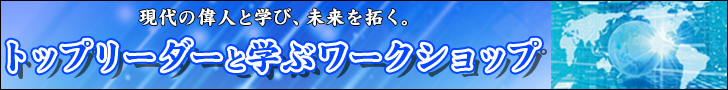 現代の偉人と学び、未来を拓く。

トップリーダーと学ぶワークショップ